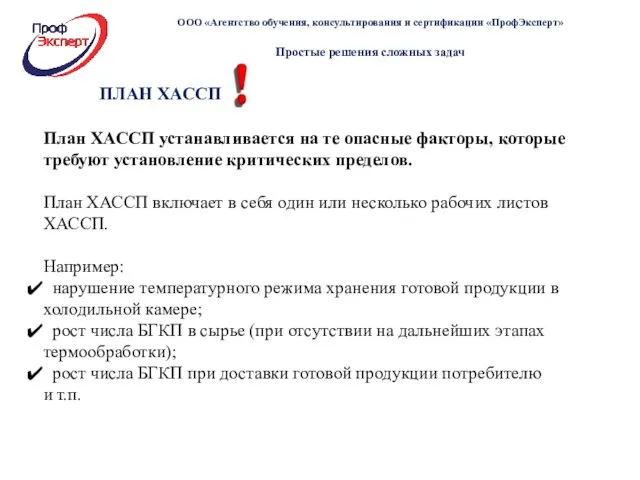 Проф Эксперт

ООО «Агентство обучения, консультирования и сертификации «ПрофЭксперт»

Простые решения сложных задач

ПЛАН ХАССП !

План ХАССП устанавливается на те опасные факторы, которые требуют установление критических пределов.

План ХАССП включает в себя один или несколько рабочих листов ХАССП.

Например:
✔ нарушение температурного режима хранения готовой продукции в холодильной камере;
✔ рост числа БГКП в сырье (при отсутствии на дальнейших этапах термообработки);
✔ рост числа БГКП при доставки готовой продукции потребителю
и т.п.